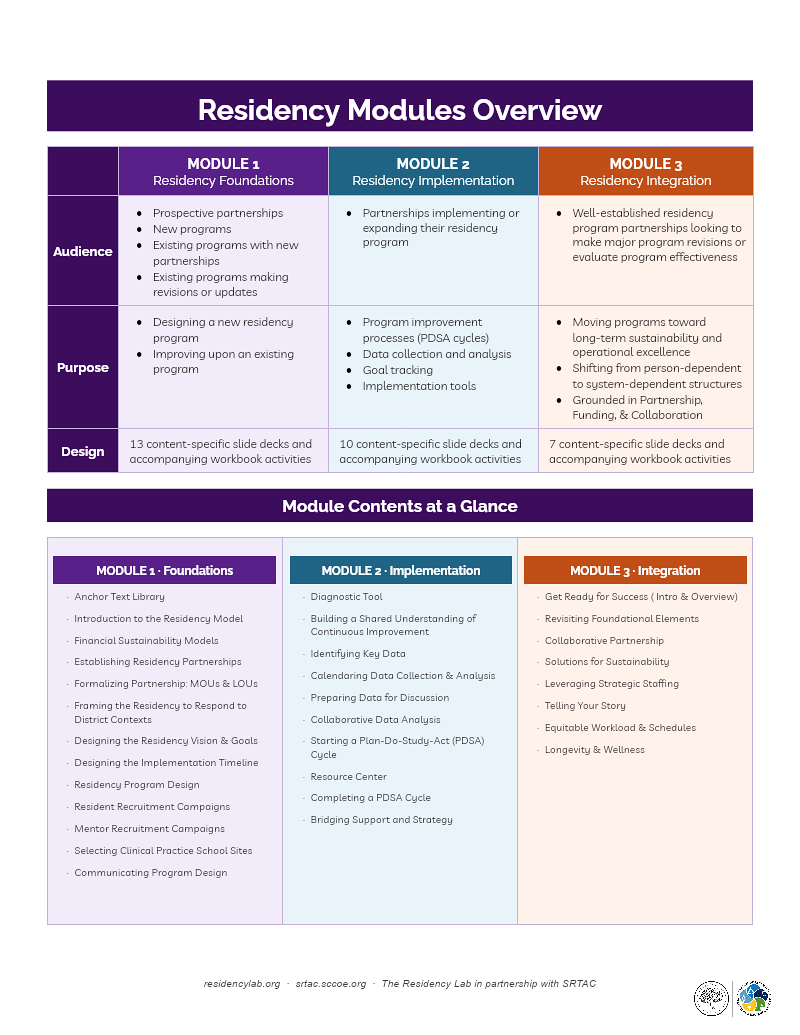 Residency Modules Overview

|  | MODULE 1 Residency Foundations | MODULE 2 Residency Implementation | MODULE 3 Residency Integration |
|---|---|---|---|
| Audience | • Prospective partnerships • New programs • Existing programs with new partnerships • Existing programs making revisions or updates | • Partnerships implementing or expanding their residency program | • Well-established residency program partnerships looking to make major program revisions or evaluate program effectiveness |
| Purpose | • Designing a new residency program • Improving upon an existing program | • Program improvement processes (PDSA cycles) • Data collection and analysis • Goal tracking • Implementation tools | • Moving programs toward long-term sustainability and operational excellence • Shifting from person-dependent to system-dependent structures • Grounded in Partnership, Funding, & Collaboration |
| Design | 13 content-specific slide decks and accompanying workbook activities | 10 content-specific slide decks and accompanying workbook activities | 7 content-specific slide decks and accompanying workbook activities |

Module Contents at a Glance

MODULE 1 · Foundations
- Anchor Text Library
- Introduction to the Residency Model
- Financial Sustainability Models
- Establishing Residency Partnerships
- Formalizing Partnership: MOUs & LOUs
- Framing the Residency to Respond to District Contexts
- Designing the Residency Vision & Goals
- Designing the Implementation Timeline
- Residency Program Design
- Resident Recruitment Campaigns
- Mentor Recruitment Campaigns
- Selecting Clinical Practice School Sites
- Communicating Program Design

MODULE 2 · Implementation
- Diagnostic Tool
- Building a Shared Understanding of Continuous Improvement
- Identifying Key Data
- Calendaring Data Collection & Analysis
- Preparing Data for Discussion
- Collaborative Data Analysis
- Starting a Plan-Do-Study-Act (PDSA) Cycle
- Resource Center
- Completing a PDSA Cycle
- Bridging Support and Strategy

MODULE 3 · Integration
- Get Ready for Success ( Intro & Overview)
- Revisiting Foundational Elements
- Collaborative Partnership
- Solutions for Sustainability
- Leveraging Strategic Staffing
- Telling Your Story
- Equitable Workload & Schedules
- Longevity & Wellness

residencylab.org · srtac.sccoe.org · The Residency Lab in partnership with SRTAC